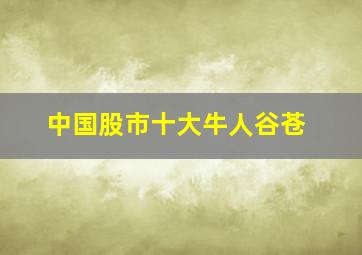 中国股市十大牛人谷苍